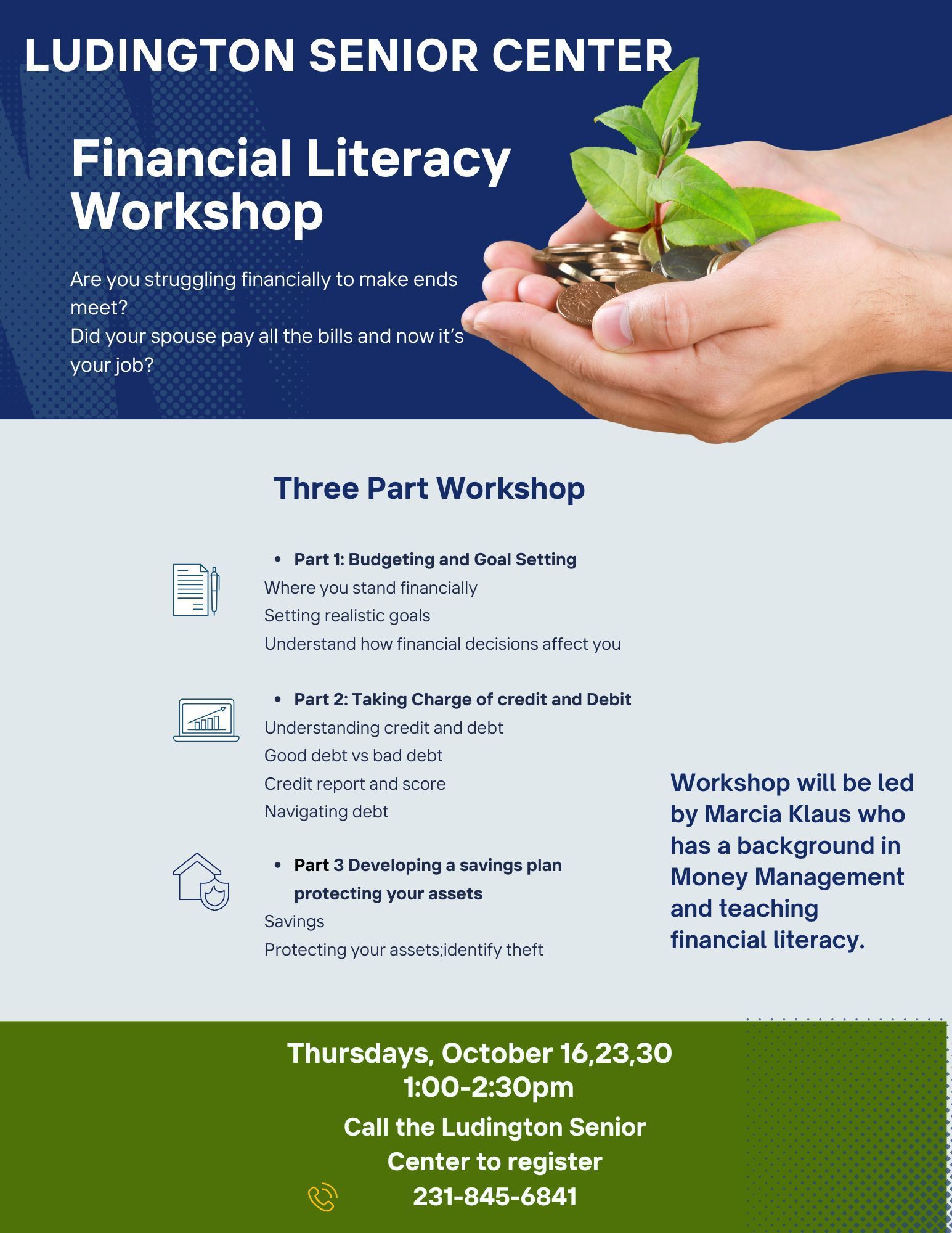 LUDINGTON SENIOR CENTER

Financial Literacy Workshop

Are you struggling financially to make ends meet?
Did your spouse pay all the bills and now it's your job?

Three Part Workshop

• Part 1: Budgeting and Goal Setting
Where you stand financially
Setting realistic goals
Understand how financial decisions affect you

• Part 2: Taking Charge of credit and Debit
Understanding credit and debt
Good debt vs bad debt
Credit report and score
Navigating debt

• Part 3 Developing a savings plan protecting your assets
Savings
Protecting your assets;identify theft

Workshop will be led by Marcia Klaus who has a background in Money Management and teaching financial literacy.

Thursdays, October 16,23,30
1:00-2:30pm

Call the Ludington Senior Center to register
231-845-6841